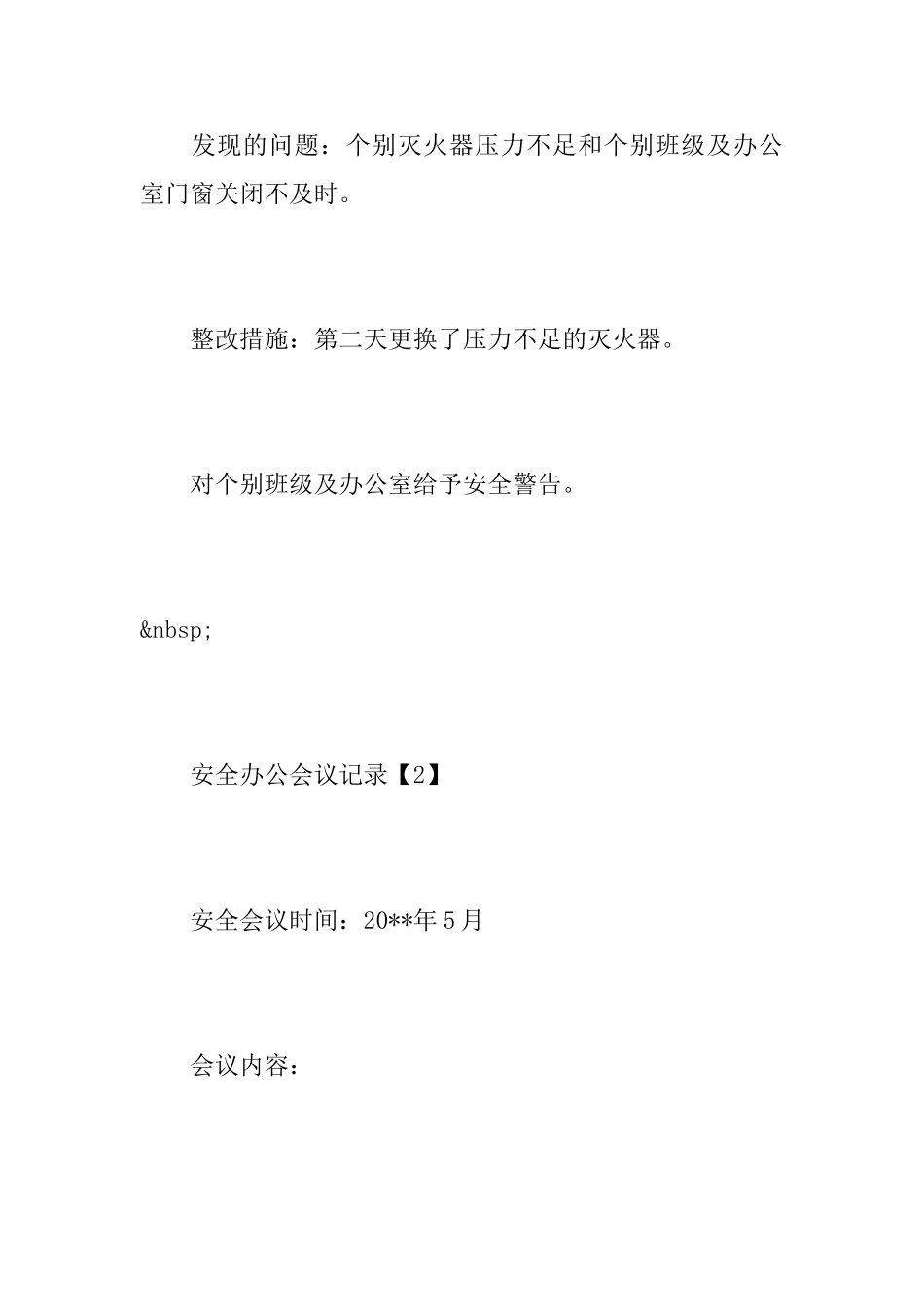 发现的问题：个别灭火器压力不足和个别班级及办公室门窗关闭不及时。

整改措施：第二天更换了压力不足的灭火器。

对个别班级及办公室给予安全警告。

&nbsp;

安全办公会议记录【2】

安全会议时间：20**年5月

会议内容：